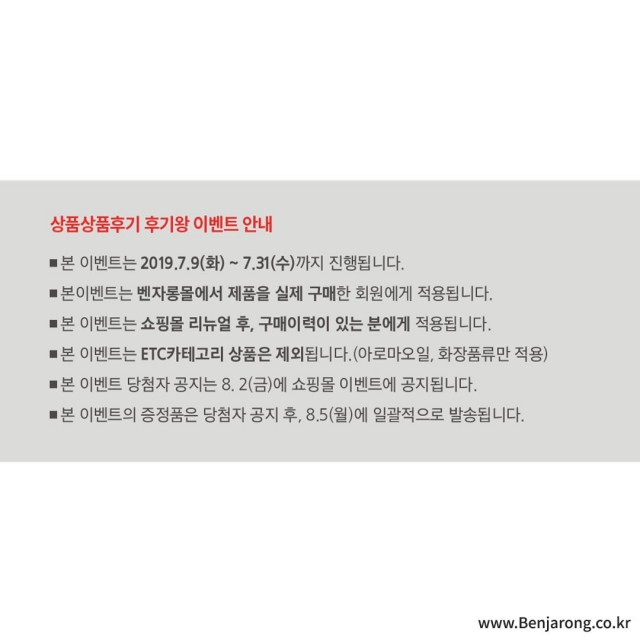 상품상품후기 후기왕 이벤트 안내

■ 본 이벤트는 2019.7.9(화) ~ 7.31(수)까지 진행됩니다.

■ 본이벤트는 벤자롱몰에서 제품을 실제 구매한 회원에게 적용됩니다.

■ 본 이벤트는 쇼핑몰 리뉴얼 후, 구매이력이 있는 분에게 적용됩니다.

■ 본 이벤트는 ETC카테고리 상품은 제외됩니다.(아로마오일, 화장품류만 적용)

■ 본 이벤트 당첨자 공지는 8. 2(금)에 쇼핑몰 이벤트에 공지됩니다.

■ 본 이벤트의 증정품은 당첨자 공지 후, 8.5(월)에 일괄적으로 발송됩니다.

www.Benjarong.co.kr